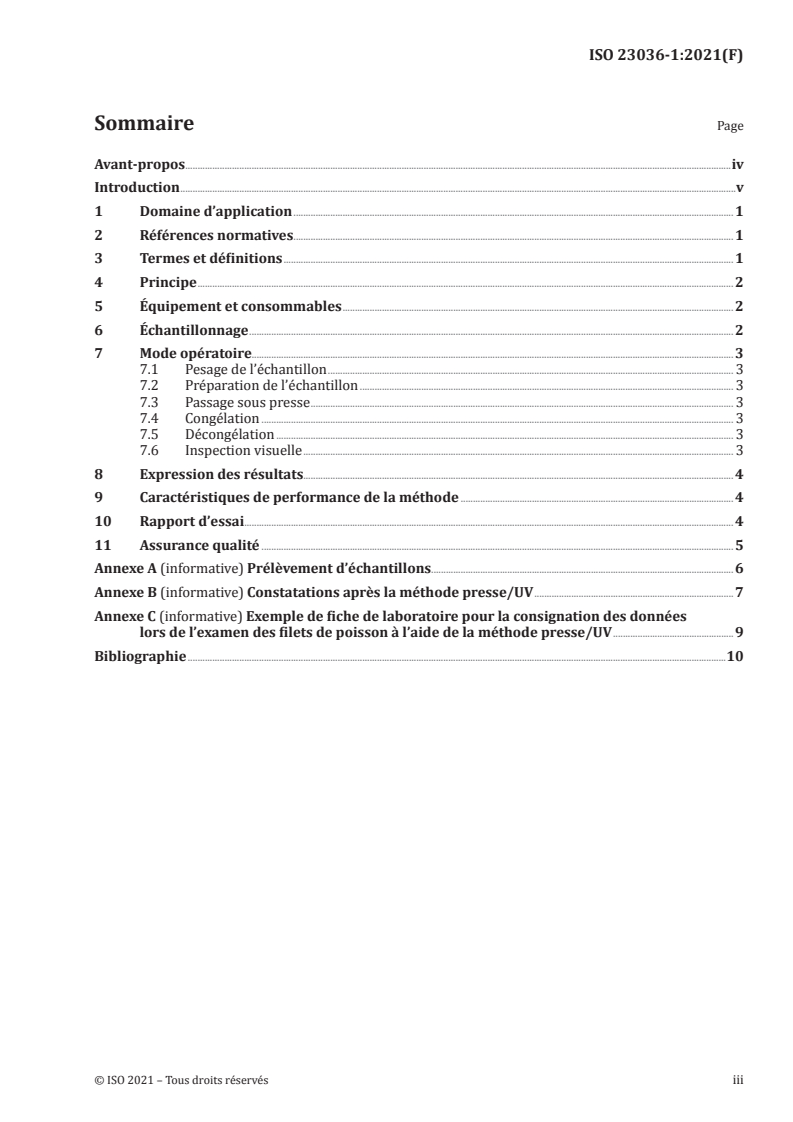 ISO 23036-1:2021(F)

Sommaire

Page

Avant-propos iv

Introduction v

1 Domaine d'application 1

2 Références normatives 1

3 Termes et définitions 1

4 Principe 2

5 Équipement et consommables 2

6 Échantillonnage 2

7 Mode opératoire 3

7.1 Pesage de l'échantillon 3

7.2 Préparation de l'échantillon 3

7.3 Passage sous presse 3

7.4 Congélation 3

7.5 Décongélation 3

7.6 Inspection visuelle 3

8 Expression des résultats 4

9 Caractéristiques de performance de la méthode 4

10 Rapport d'essai 4

11 Assurance qualité 5

Annexe A (informative) Prélèvement d'échantillons 6

Annexe B (informative) Constatations après la méthode presse/UV 7

Annexe C (informative) Exemple de fiche de laboratoire pour la consignation des données lors de l'examen des filets de poisson à l'aide de la méthode presse/UV 9

Bibliographie 10

© ISO 2021 – Tous droits réservés

iii